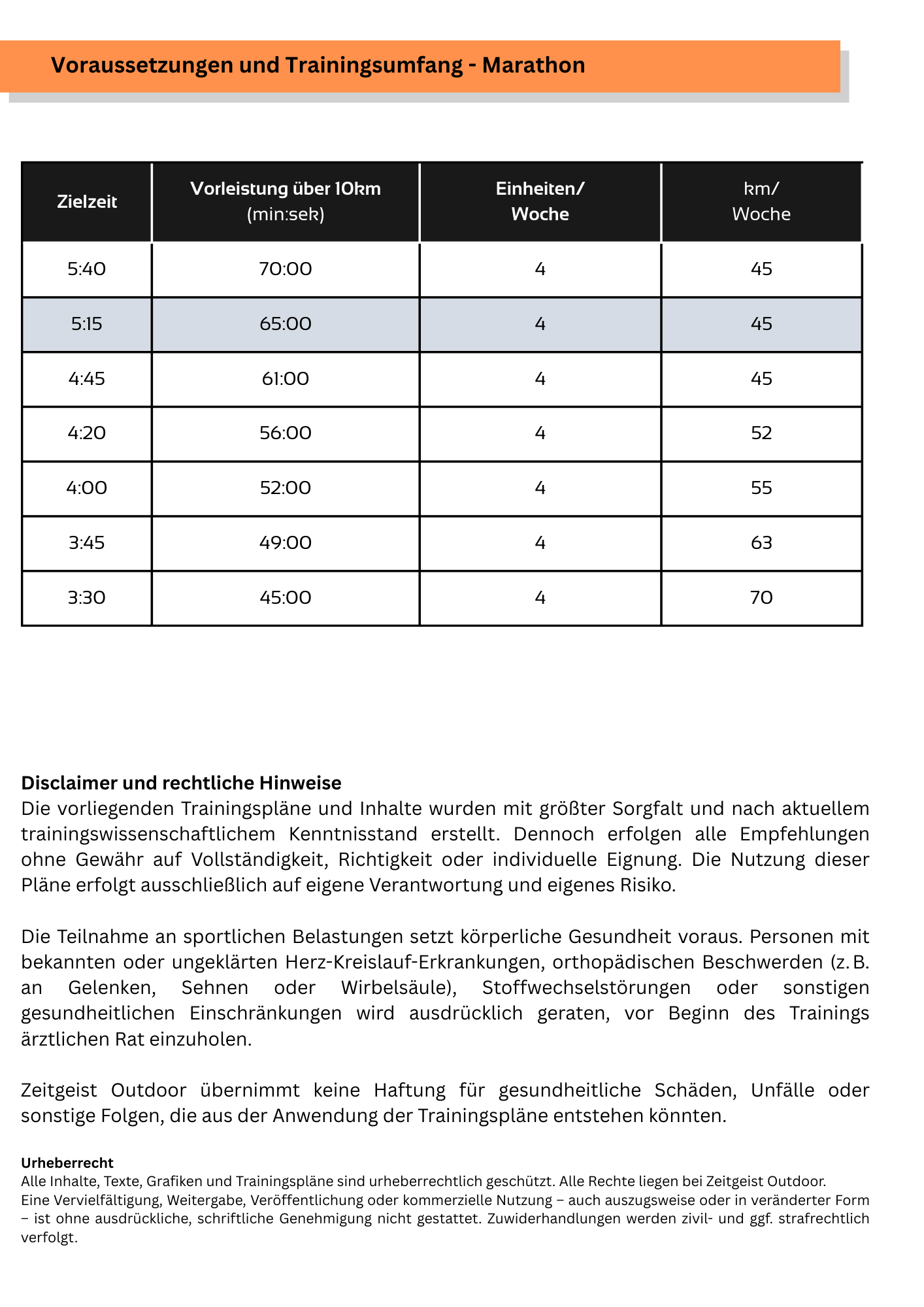 Voraussetzungen und Trainingsumfang - Marathon

| Zielzeit | Vorleistung über 10km (min:sek) | Einheiten/ Woche | km/ Woche |
|---|---|---|---|
| 5:40 | 70:00 | 4 | 45 |
| 5:15 | 65:00 | 4 | 45 |
| 4:45 | 61:00 | 4 | 45 |
| 4:20 | 56:00 | 4 | 52 |
| 4:00 | 52:00 | 4 | 55 |
| 3:45 | 49:00 | 4 | 63 |
| 3:30 | 45:00 | 4 | 70 |

Disclaimer und rechtliche Hinweise
Die vorliegenden Trainingspläne und Inhalte wurden mit größter Sorgfalt und nach aktuellem trainingswissenschaftlichem Kenntnisstand erstellt. Dennoch erfolgen alle Empfehlungen ohne Gewähr auf Vollständigkeit, Richtigkeit oder individuelle Eignung. Die Nutzung dieser Pläne erfolgt ausschließlich auf eigene Verantwortung und eigenes Risiko.

Die Teilnahme an sportlichen Belastungen setzt körperliche Gesundheit voraus. Personen mit bekannten oder ungeklärten Herz-Kreislauf-Erkrankungen, orthopädischen Beschwerden (z. B. an Gelenken, Sehnen oder Wirbelsäule), Stoffwechselstörungen oder sonstigen gesundheitlichen Einschränkungen wird ausdrücklich geraten, vor Beginn des Trainings ärztlichen Rat einzuholen.

Zeitgeist Outdoor übernimmt keine Haftung für gesundheitliche Schäden, Unfälle oder sonstige Folgen, die aus der Anwendung der Trainingspläne entstehen könnten.

Urheberrecht
Alle Inhalte, Texte, Grafiken und Trainingspläne sind urheberrechtlich geschützt. Alle Rechte liegen bei Zeitgeist Outdoor.
Eine Vervielfältigung, Weitergabe, Veröffentlichung oder kommerzielle Nutzung – auch auszugsweise oder in veränderter Form – ist ohne ausdrückliche, schriftliche Genehmigung nicht gestattet. Zuwiderhandlungen werden zivil- und ggf. strafrechtlich verfolgt.